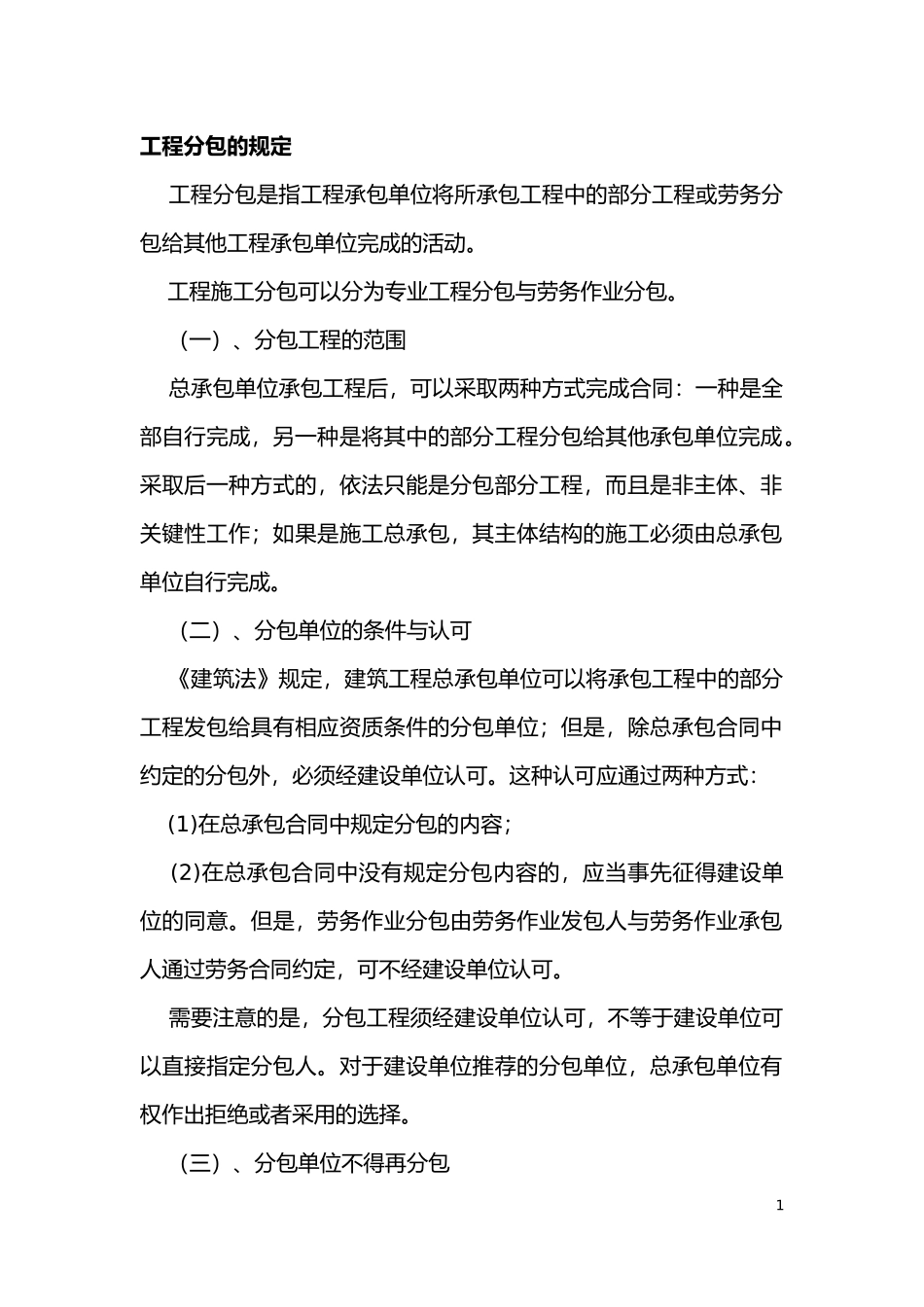 工程分包的规定

工程分包是指工程承包单位将所承包工程中的部分工程或劳务分包给其他工程承包单位完成的活动。

工程施工分包可以分为专业工程分包与劳务作业分包。

（一）、分包工程的范围

总承包单位承包工程后，可以采取两种方式完成合同：一种是全部自行完成，另一种是将其中的部分工程分包给其他承包单位完成。采取后一种方式的，依法只能是分包部分工程，而且是非主体、非关键性工作；如果是施工总承包，其主体结构的施工必须由总承包单位自行完成。

（二）、分包单位的条件与认可

《建筑法》规定，建筑工程总承包单位可以将承包工程中的部分工程发包给具有相应资质条件的分包单位；但是，除总承包合同中约定的分包外，必须经建设单位认可。这种认可应通过两种方式：

(1)在总承包合同中规定分包的内容；

(2)在总承包合同中没有规定分包内容的，应当事先征得建设单位的同意。但是，劳务作业分包由劳务作业发包人与劳务作业承包人通过劳务合同约定，可不经建设单位认可。

需要注意的是，分包工程须经建设单位认可，不等于建设单位可以直接指定分包人。对于建设单位推荐的分包单位，总承包单位有权作出拒绝或者采用的选择。

（三）、分包单位不得再分包

1